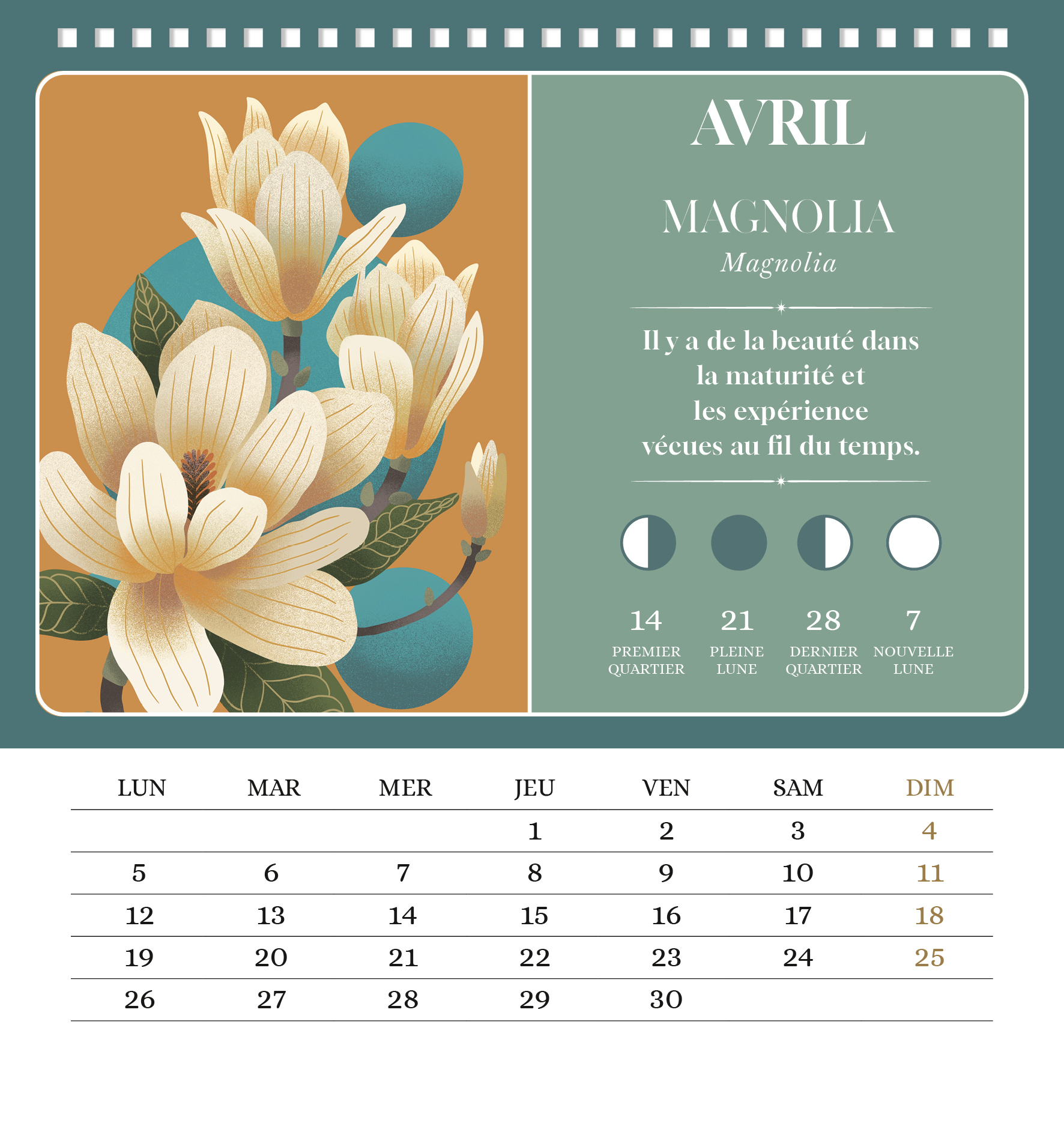 AVRIL

MAGNOLIA

Magnolia

Il y a de la beauté dans la maturité et les expérience vécues au fil du temps.

14
PREMIER
QUARTIER

21
PLEINE
LUNE

28
DERNIER
QUARTIER

7
NOUVELLE
LUNE

| LUN | MAR | MER | JEU | VEN | SAM | DIM |
|---|---|---|---|---|---|---|
| | | | 1 | 2 | 3 | 4 |
| 5 | 6 | 7 | 8 | 9 | 10 | 11 |
| 12 | 13 | 14 | 15 | 16 | 17 | 18 |
| 19 | 20 | 21 | 22 | 23 | 24 | 25 |
| 26 | 27 | 28 | 29 | 30 | | |